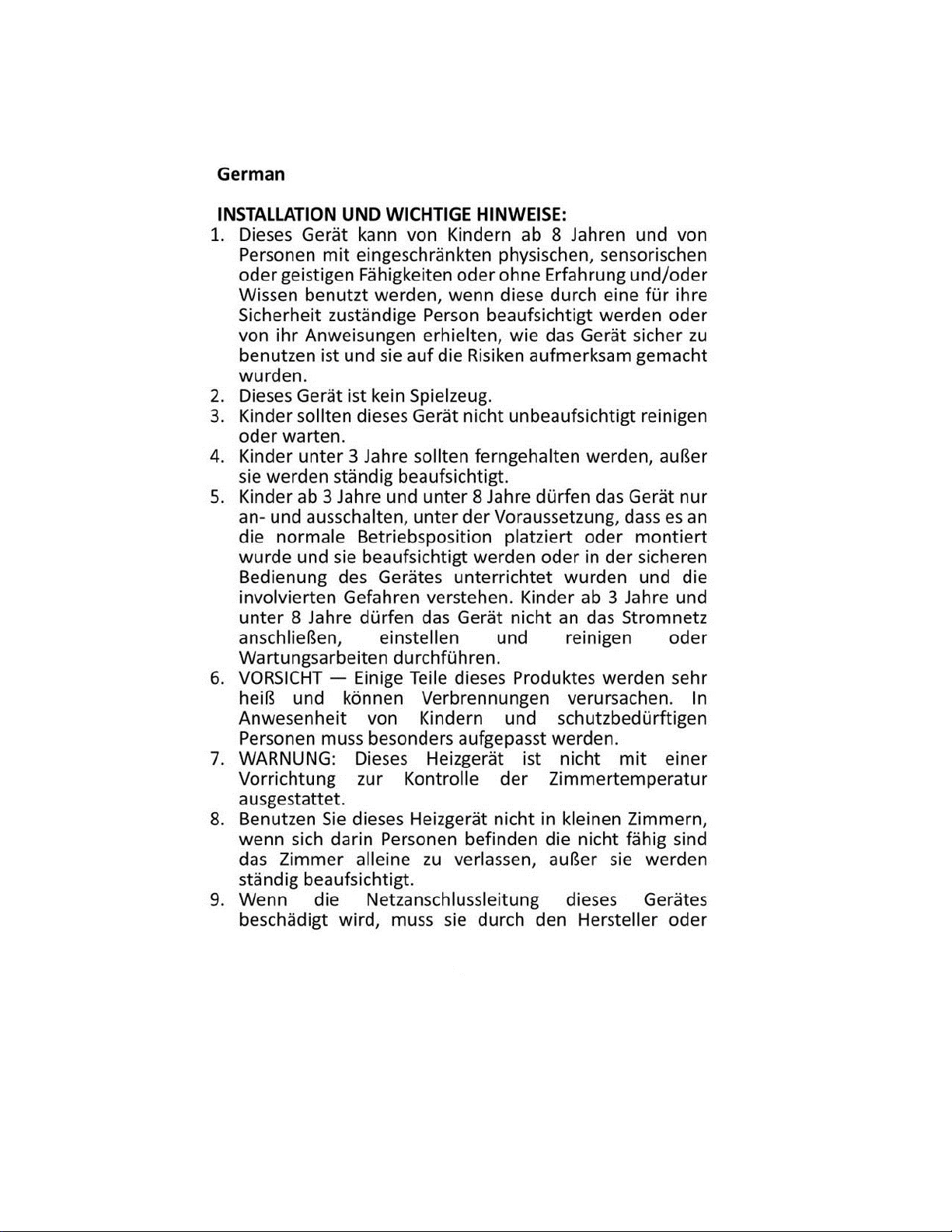 German

INSTALLATION UND WICHTIGE HINWEISE:

1. Dieses Gerät kann von Kindern ab 8 Jahren und von Personen mit eingeschränkten physischen, sensorischen oder geistigen Fähigkeiten oder ohne Erfahrung und/oder Wissen benutzt werden, wenn diese durch eine für ihre Sicherheit zuständige Person beaufsichtigt werden oder von ihr Anweisungen erhielten, wie das Gerät sicher zu benutzen ist und sie auf die Risiken aufmerksam gemacht wurden.
2. Dieses Gerät ist kein Spielzeug.
3. Kinder sollten dieses Gerät nicht unbeaufsichtigt reinigen oder warten.
4. Kinder unter 3 Jahre sollten ferngehalten werden, außer sie werden ständig beaufsichtigt.
5. Kinder ab 3 Jahre und unter 8 Jahre dürfen das Gerät nur an- und ausschalten, unter der Voraussetzung, dass es an die normale Betriebsposition platziert oder montiert wurde und sie beaufsichtigt werden oder in der sicheren Bedienung des Gerätes unterrichtet wurden und die involvierten Gefahren verstehen. Kinder ab 3 Jahre und unter 8 Jahre dürfen das Gerät nicht an das Stromnetz anschließen, einstellen und reinigen oder Wartungsarbeiten durchführen.
6. VORSICHT — Einige Teile dieses Produktes werden sehr heiß und können Verbrennungen verursachen. In Anwesenheit von Kindern und schutzbedürftigen Personen muss besonders aufgepasst werden.
7. WARNUNG: Dieses Heizgerät ist nicht mit einer Vorrichtung zur Kontrolle der Zimmertemperatur ausgestattet.
8. Benutzen Sie dieses Heizgerät nicht in kleinen Zimmern, wenn sich darin Personen befinden die nicht fähig sind das Zimmer alleine zu verlassen, außer sie werden ständig beaufsichtigt.
9. Wenn die Netzanschlussleitung dieses Gerätes beschädigt wird, muss sie durch den Hersteller oder